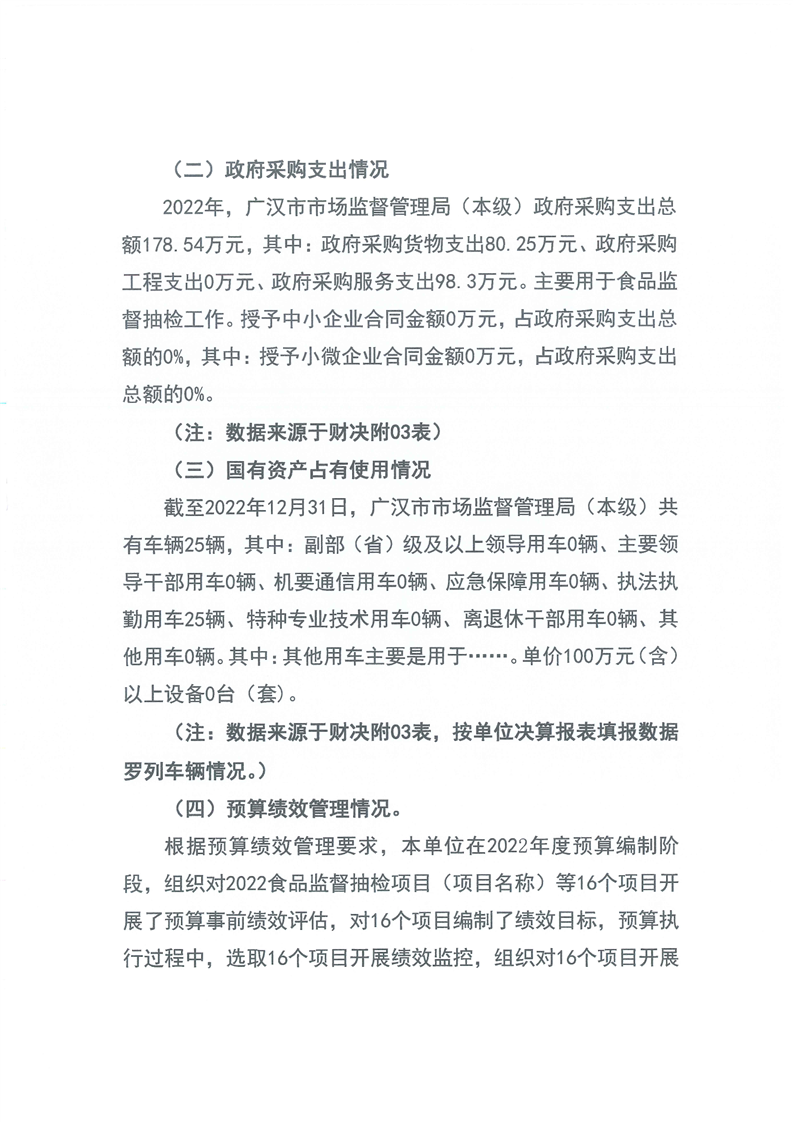 （二）政府采购支出情况

2022年，广汉市市场监督管理局（本级）政府采购支出总额178.54万元，其中：政府采购货物支出80.25万元、政府采购工程支出0万元、政府采购服务支出98.3万元。主要用于食品监督抽检工作。授予中小企业合同金额0万元，占政府采购支出总额的0%，其中：授予小微企业合同金额0万元，占政府采购支出总额的0%。

（注：数据来源于财决附03表）

（三）国有资产占有使用情况

截至2022年12月31日，广汉市市场监督管理局（本级）共有车辆25辆，其中：副部（省）级及以上领导用车0辆、主要领导干部用车0辆、机要通信用车0辆、应急保障用车0辆、执法执勤用车25辆、特种专业技术用车0辆、离退休干部用车0辆、其他用车0辆。其中：其他用车主要是用于……。单价100万元（含）以上设备0台（套）。

（注：数据来源于财决附03表，按单位决算报表填报数据罗列车辆情况。）

（四）预算绩效管理情况。

根据预算绩效管理要求，本单位在2022年度预算编制阶段，组织对2022食品监督抽检项目（项目名称）等16个项目开展了预算事前绩效评估，对16个项目编制了绩效目标，预算执行过程中，选取16个项目开展绩效监控，组织对16个项目开展